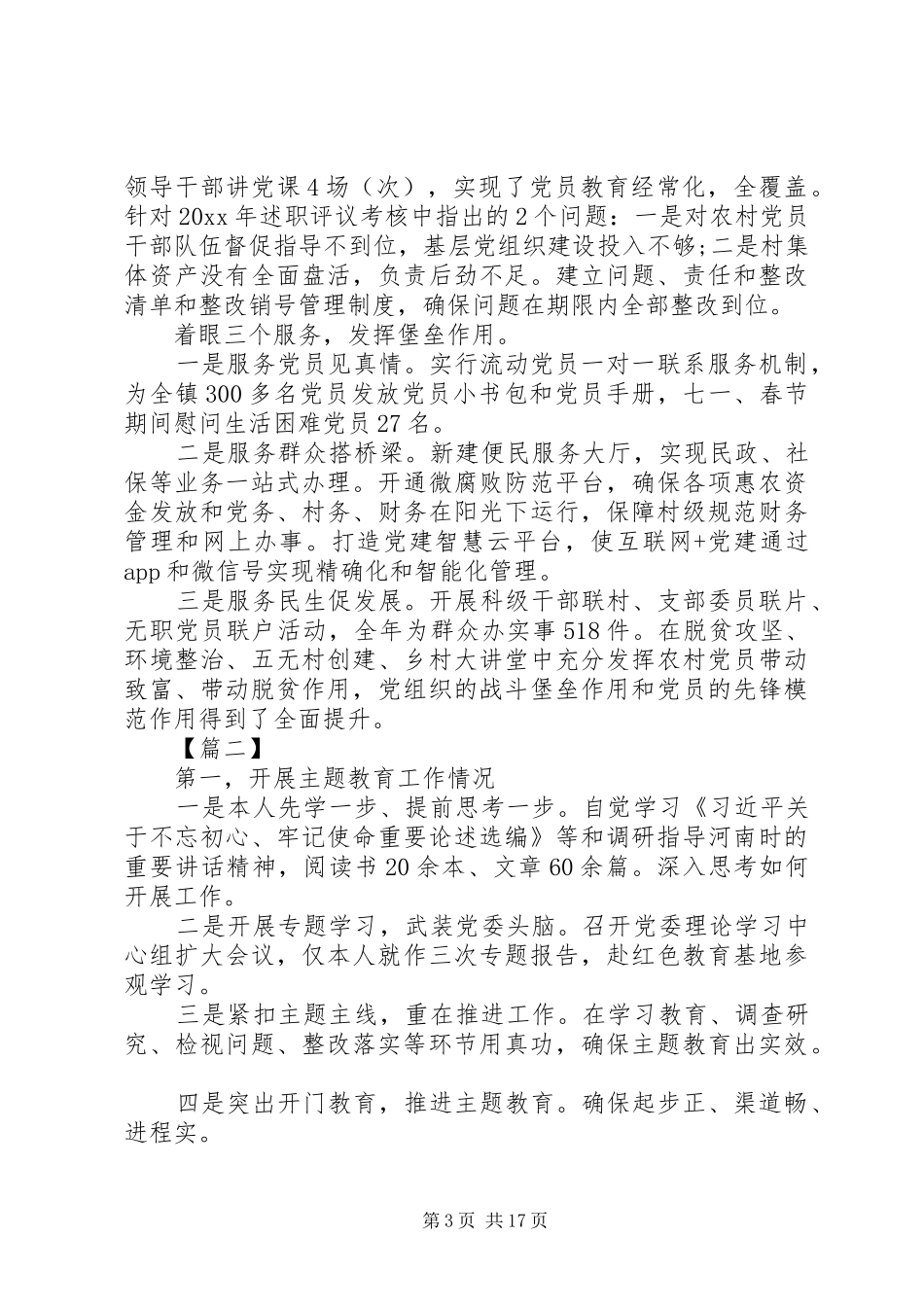 领导干部讲党课4场（次），实现了党员教育经常化，全覆盖。针对20xx年述职评议考核中指出的2个问题：一是对农村党员干部队伍督促指导不到位，基层党组织建设投入不够;二是村集体资产没有全面盘活，负责后劲不足。建立问题、责任和整改清单和整改销号管理制度，确保问题在期限内全部整改到位。

着眼三个服务，发挥堡垒作用。

一是服务党员见真情。实行流动党员一对一联系服务机制，为全镇300多名党员发放党员小书包和党员手册，七一、春节期间慰问生活困难党员27名。

二是服务群众搭桥梁。新建便民服务大厅，实现民政、社保等业务一站式办理。开通微腐败防范平台，确保各项惠农资金发放和党务、村务、财务在阳光下运行，保障村级规范财务管理和网上办事。打造党建智慧云平台，使互联网+党建通过app和微信号实现精确化和智能化管理。

三是服务民生促发展。开展科级干部联村、支部委员联片、无职党员联户活动，全年为群众办实事518件。在脱贫攻坚、环境整治、五无村创建、乡村大讲堂中充分发挥农村党员带动致富、带动脱贫作用，党组织的战斗堡垒作用和党员的先锋模范作用得到了全面提升。

【篇二】

第一，开展主题教育工作情况

一是本人先学一步、提前思考一步。自觉学习《习近平关于不忘初心、牢记使命重要论述选编》等和调研指导河南时的重要讲话精神，阅读书20余本、文章60余篇。深入思考如何开展工作。

二是开展专题学习，武装党委头脑。召开党委理论学习中心组扩大会议，仅本人就作三次专题报告，赴红色教育基地参观学习。

三是紧扣主题主线，重在推进工作。在学习教育、调查研究、检视问题、整改落实等环节用真功，确保主题教育出实效。

四是突出开门教育，推进主题教育。确保起步正、渠道畅、进程实。

第3页 共17页